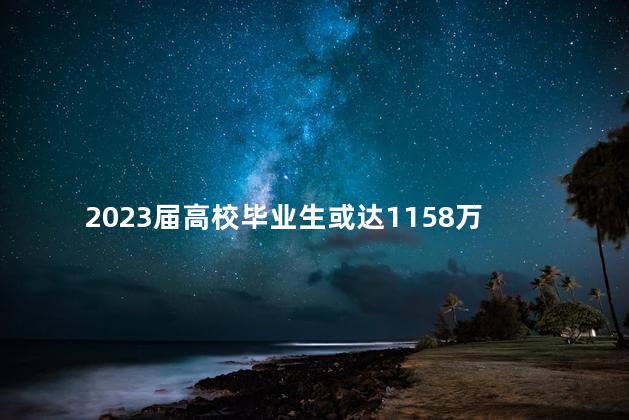 2023届高校毕业生或达1158万